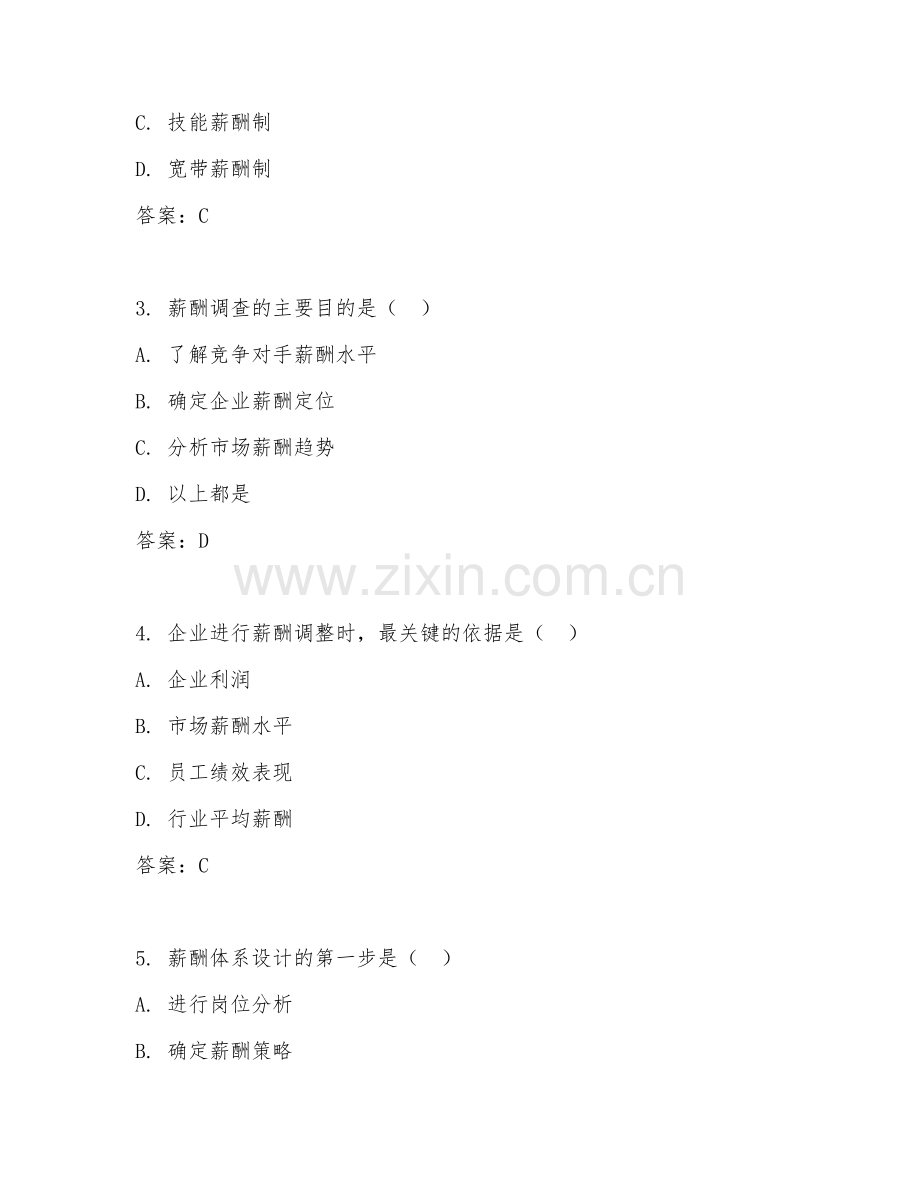 C. 技能薪酬制

D. 宽带薪酬制

答案：C

3. 薪酬调查的主要目的是（ ）

A. 了解竞争对手薪酬水平

B. 确定企业薪酬定位

C. 分析市场薪酬趋势

D. 以上都是

答案：D

www.zixin.com.cn

4. 企业进行薪酬调整时，最关键的依据是（ ）

A. 企业利润

B. 市场薪酬水平

C. 员工绩效表现

D. 行业平均薪酬

答案：C

5. 薪酬体系设计的第一步是（ ）

A. 进行岗位分析

B. 确定薪酬策略